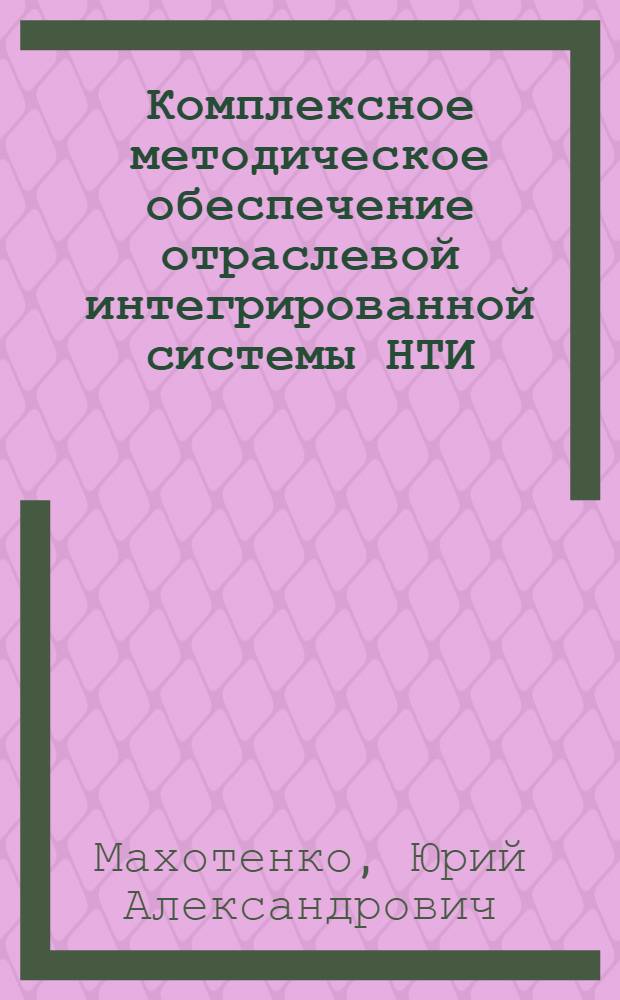 Комплексное методическое обеспечение отраслевой интегрированной системы НТИ

Махотенко, Юрий Александрович